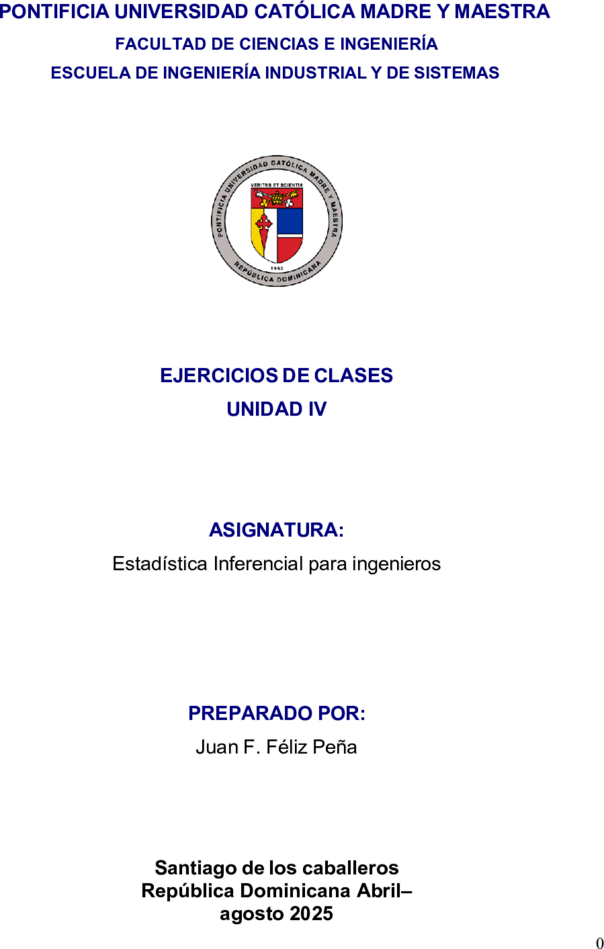 PONTIFICIA UNIVERSIDAD CATÓLICA MADRE Y MAESTRA
FACULTAD DE CIENCIAS E INGENIERÍA
ESCUELA DE INGENIERÍA INDUSTRIAL Y DE SISTEMAS

PONTIFICIA UNIVERSIDAD CATÓLICA MADRE Y MAESTRA
VERITAS ET SCIENTIA
1962
REPÚBLICA DOMINICANA

EJERCICIOS DE CLASES
UNIDAD IV

ASIGNATURA:
Estadística Inferencial para ingenieros

PREPARADO POR:
Juan F. Féliz Peña

Santiago de los caballeros
República Dominicana Abril–
agosto 2025

0